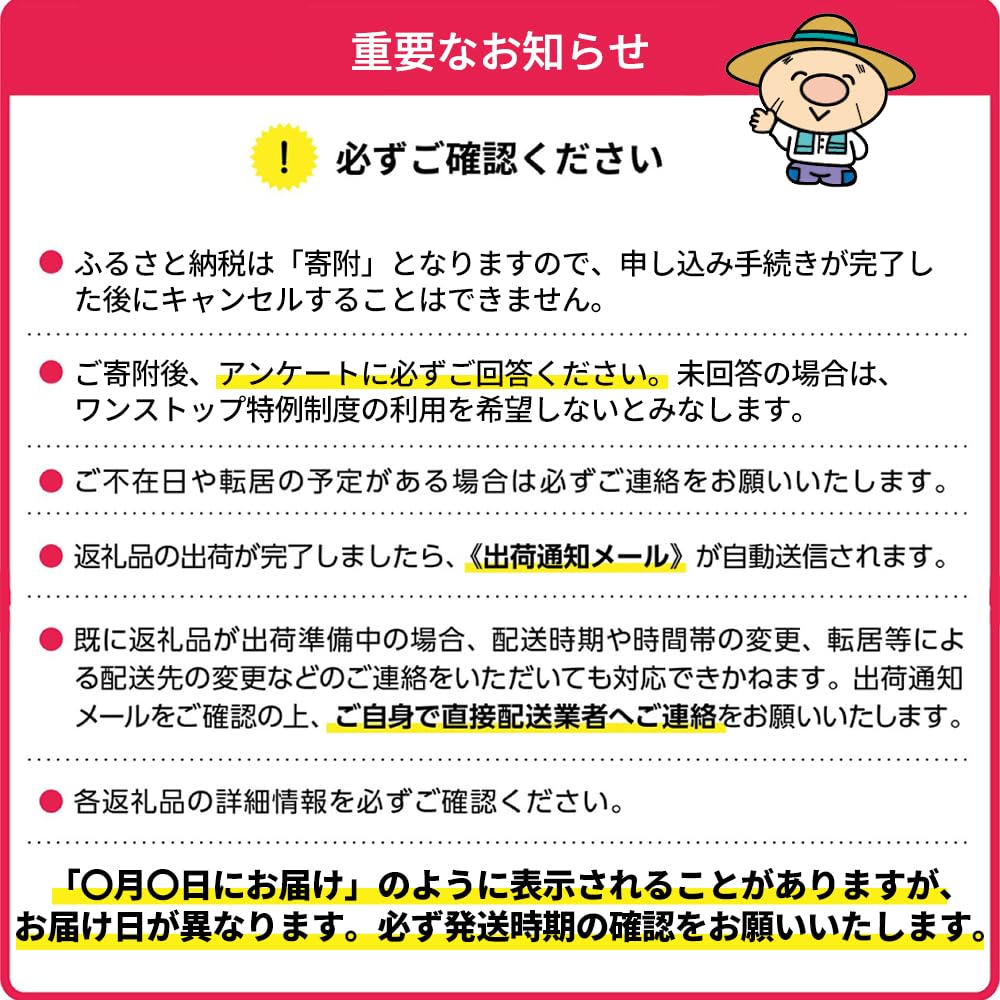 重要なお知らせ

! 必ずご確認ください

• ふるさと納税は「寄附」となりますので、申し込み手続きが完了した後にキャンセルすることはできません。

• ご寄附後、アンケートに必ずご回答ください。未回答の場合は、ワンストップ特例制度の利用を希望しないとみなします。

• ご不在日や転居の予定がある場合は必ずご連絡をお願いいたします。

• 返礼品の出荷が完了しましたら、《出荷通知メール》が自動送信されます。

• 既に返礼品が出荷準備中の場合、配送時期や時間帯の変更、転居等による配送先の変更などのご連絡をいただいても対応できかねます。出荷通知メールをご確認の上、ご自身で直接配送業者へご連絡をお願いいたします。

• 各返礼品の詳細情報を必ずご確認ください。

「〇月〇日にお届け」のように表示されることがありますが、お届け日が異なります。必ず発送時期の確認をお願いいたします。